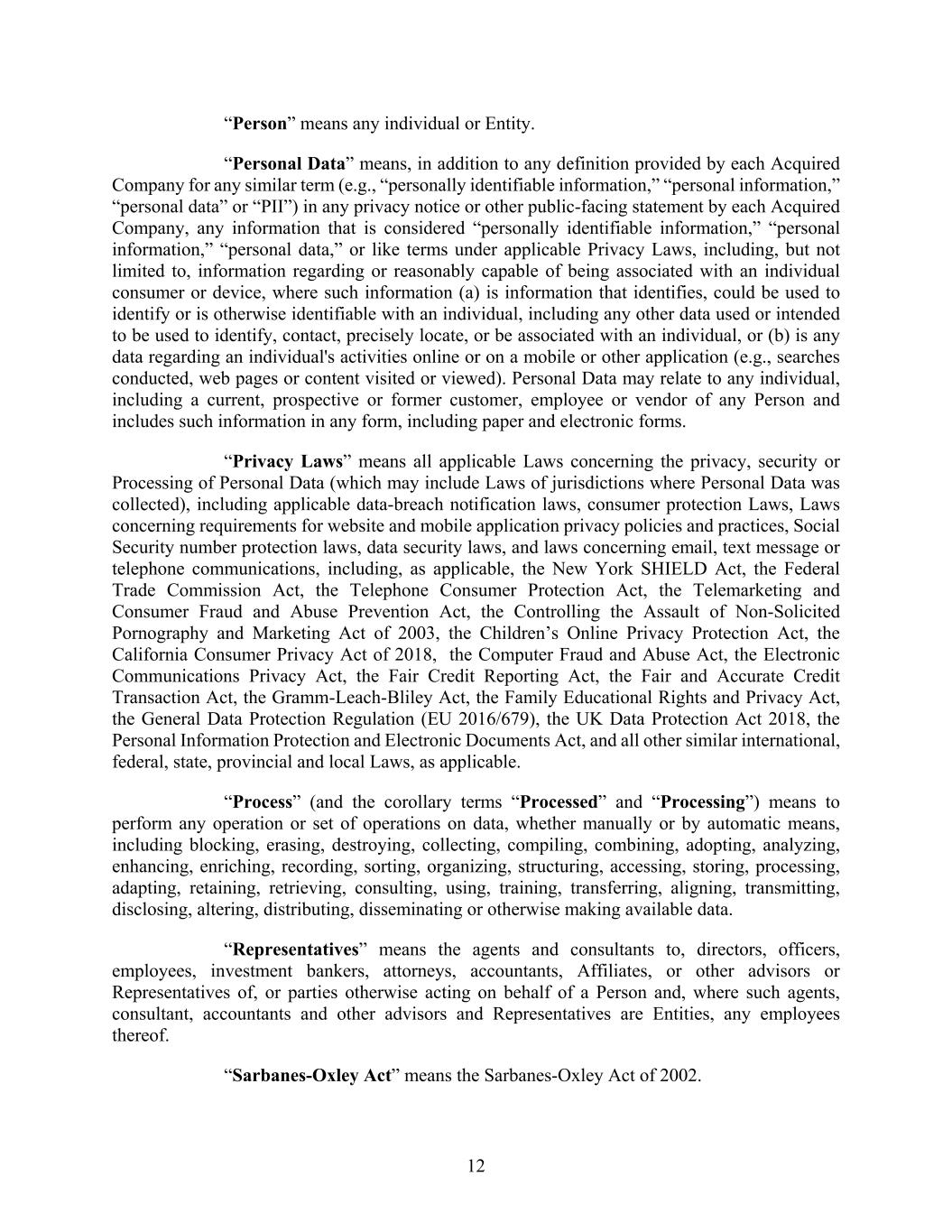 “Person” means any individual or Entity.

“Personal Data” means, in addition to any definition provided by each Acquired Company for any similar term (e.g., “personally identifiable information,” “personal information,” “personal data” or “PII”) in any privacy notice or other public-facing statement by each Acquired Company, any information that is considered “personally identifiable information,” “personal information,” “personal data,” or like terms under applicable Privacy Laws, including, but not limited to, information regarding or reasonably capable of being associated with an individual consumer or device, where such information (a) is information that identifies, could be used to identify or is otherwise identifiable with an individual, including any other data used or intended to be used to identify, contact, precisely locate, or be associated with an individual, or (b) is any data regarding an individual's activities online or on a mobile or other application (e.g., searches conducted, web pages or content visited or viewed). Personal Data may relate to any individual, including a current, prospective or former customer, employee or vendor of any Person and includes such information in any form, including paper and electronic forms.

“Privacy Laws” means all applicable Laws concerning the privacy, security or Processing of Personal Data (which may include Laws of jurisdictions where Personal Data was collected), including applicable data-breach notification laws, consumer protection Laws, Laws concerning requirements for website and mobile application privacy policies and practices, Social Security number protection laws, data security laws, and laws concerning email, text message or telephone communications, including, as applicable, the New York SHIELD Act, the Federal Trade Commission Act, the Telephone Consumer Protection Act, the Telemarketing and Consumer Fraud and Abuse Prevention Act, the Controlling the Assault of Non-Solicited Pornography and Marketing Act of 2003, the Children’s Online Privacy Protection Act, the California Consumer Privacy Act of 2018, the Computer Fraud and Abuse Act, the Electronic Communications Privacy Act, the Fair Credit Reporting Act, the Fair and Accurate Credit Transaction Act, the Gramm-Leach-Bliley Act, the Family Educational Rights and Privacy Act, the General Data Protection Regulation (EU 2016/679), the UK Data Protection Act 2018, the Personal Information Protection and Electronic Documents Act, and all other similar international, federal, state, provincial and local Laws, as applicable.

“Process” (and the corollary terms “Processed” and “Processing”) means to perform any operation or set of operations on data, whether manually or by automatic means, including blocking, erasing, destroying, collecting, compiling, combining, adopting, analyzing, enhancing, enriching, recording, sorting, organizing, structuring, accessing, storing, processing, adapting, retaining, retrieving, consulting, using, training, transferring, aligning, transmitting, disclosing, altering, distributing, disseminating or otherwise making available data.

“Representatives” means the agents and consultants to, directors, officers, employees, investment bankers, attorneys, accountants, Affiliates, or other advisors or Representatives of, or parties otherwise acting on behalf of a Person and, where such agents, consultant, accountants and other advisors and Representatives are Entities, any employees thereof.

“Sarbanes-Oxley Act” means the Sarbanes-Oxley Act of 2002.

12